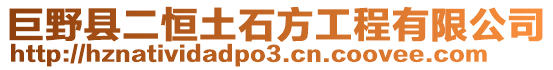 巨野县二恒土石方工程有限公司
http://hznatividadpo3.cn.coovee.com